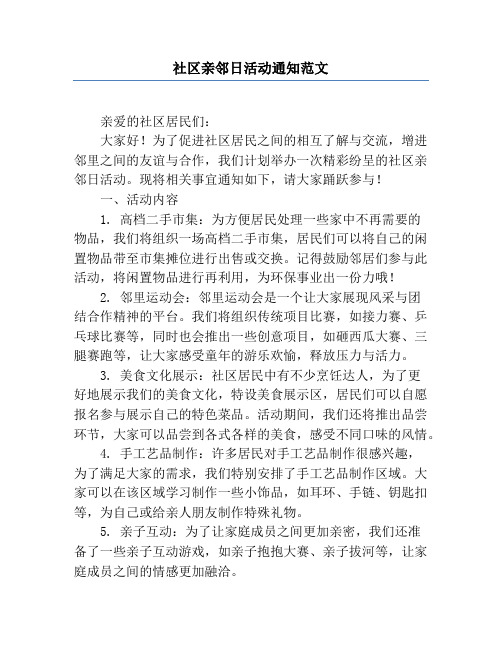 社区亲邻日活动通知范文

亲爱的社区居民们：

大家好！为了促进社区居民之间的相互了解与交流，增进邻里之间的友谊与合作，我们计划举办一次精彩纷呈的社区亲邻日活动。现将相关事宜通知如下，请大家踊跃参与！

一、活动内容

1. 高档二手市集：为方便居民处理一些家中不再需要的物品，我们将组织一场高档二手市集，居民们可以将自己的闲置物品带至市集摊位进行出售或交换。记得鼓励邻居们参与此活动，将闲置物品进行再利用，为环保事业出一份力哦！

2. 邻里运动会：邻里运动会是一个让大家展现风采与团结合作精神的平台。我们将组织传统项目比赛，如接力赛、乒乓球比赛等，同时也会推出一些创意项目，如砸西瓜大赛、三腿赛跑等，让大家感受童年的游乐欢愉，释放压力与活力。

3. 美食文化展示：社区居民中有不少烹饪达人，为了更好地展示我们的美食文化，特设美食展示区，居民们可以自愿报名参与展示自己的特色菜品。活动期间，我们还将推出品尝环节，大家可以品尝到各式各样的美食，感受不同口味的风情。

4. 手工艺品制作：许多居民对手工艺品制作很感兴趣，为了满足大家的需求，我们特别安排了手工艺品制作区域。大家可以在该区域学习制作一些小饰品，如耳环、手链、钥匙扣等，为自己或给亲人朋友制作特殊礼物。

5. 亲子互动：为了让家庭成员之间更加亲密，我们还准备了一些亲子互动游戏，如亲子抱抱大赛、亲子拔河等，让家庭成员之间的情感更加融洽。